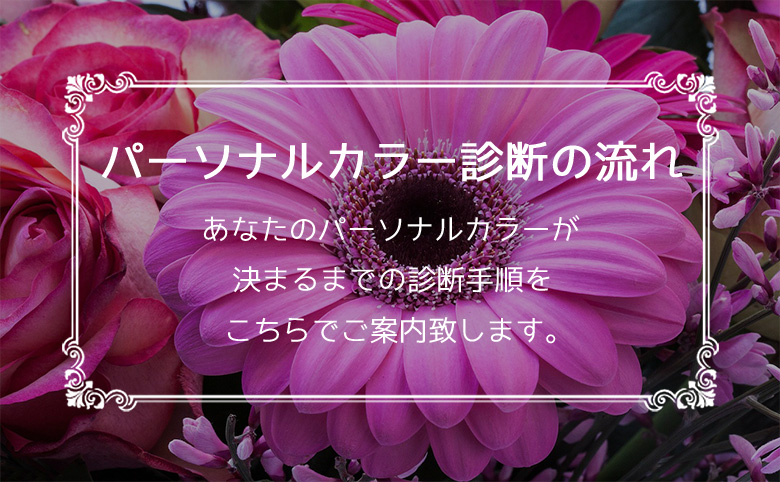 パーソナルカラー診断の流れ

あなたのパーソナルカラーが
決まるまでの診断手順を
こちらでご案内致します。